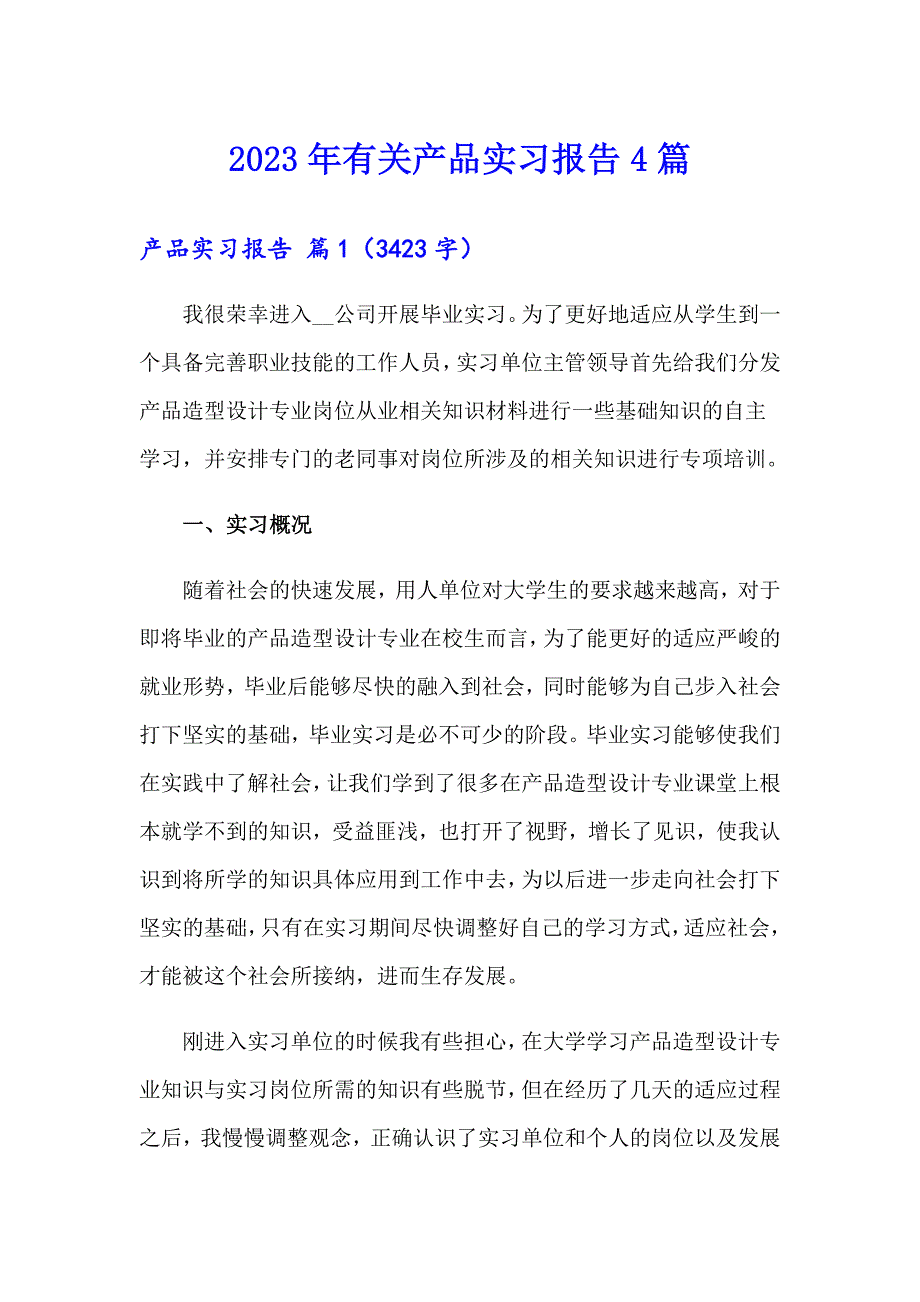 2023年有关产品实习报告4篇

产品实习报告 篇1（3423字）

我很荣幸进入__公司开展毕业实习。为了更好地适应从学生到一个具备完善职业技能的工作人员，实习单位主管领导首先给我们分发产品造型设计专业岗位从业相关知识材料进行一些基础知识的自主学习，并安排专门的老同事对岗位所涉及的相关知识进行专项培训。

一、实习概况

随着社会的快速发展，用人单位对大学生的要求越来越高，对于即将毕业的产品造型设计专业在校生而言，为了能更好的适应严峻的就业形势，毕业后能够尽快的融入到社会，同时能够为自己步入社会打下坚实的基础，毕业实习是必不可少的阶段。毕业实习能够使我们在实践中了解社会，让我们学到了很多在产品造型设计专业课堂上根本就学不到的知识，受益匪浅，也打开了视野，增长了见识，使我认识到将所学的知识具体应用到工作中去，为以后进一步走向社会打下坚实的基础，只有在实习期间尽快调整好自己的学习方式，适应社会，才能被这个社会所接纳，进而生存发展。

刚进入实习单位的时候我有些担心，在大学学习产品造型设计专业知识与实习岗位所需的知识有些脱节，但在经历了几天的适应过程之后，我慢慢调整观念，正确认识了实习单位和个人的岗位以及发展